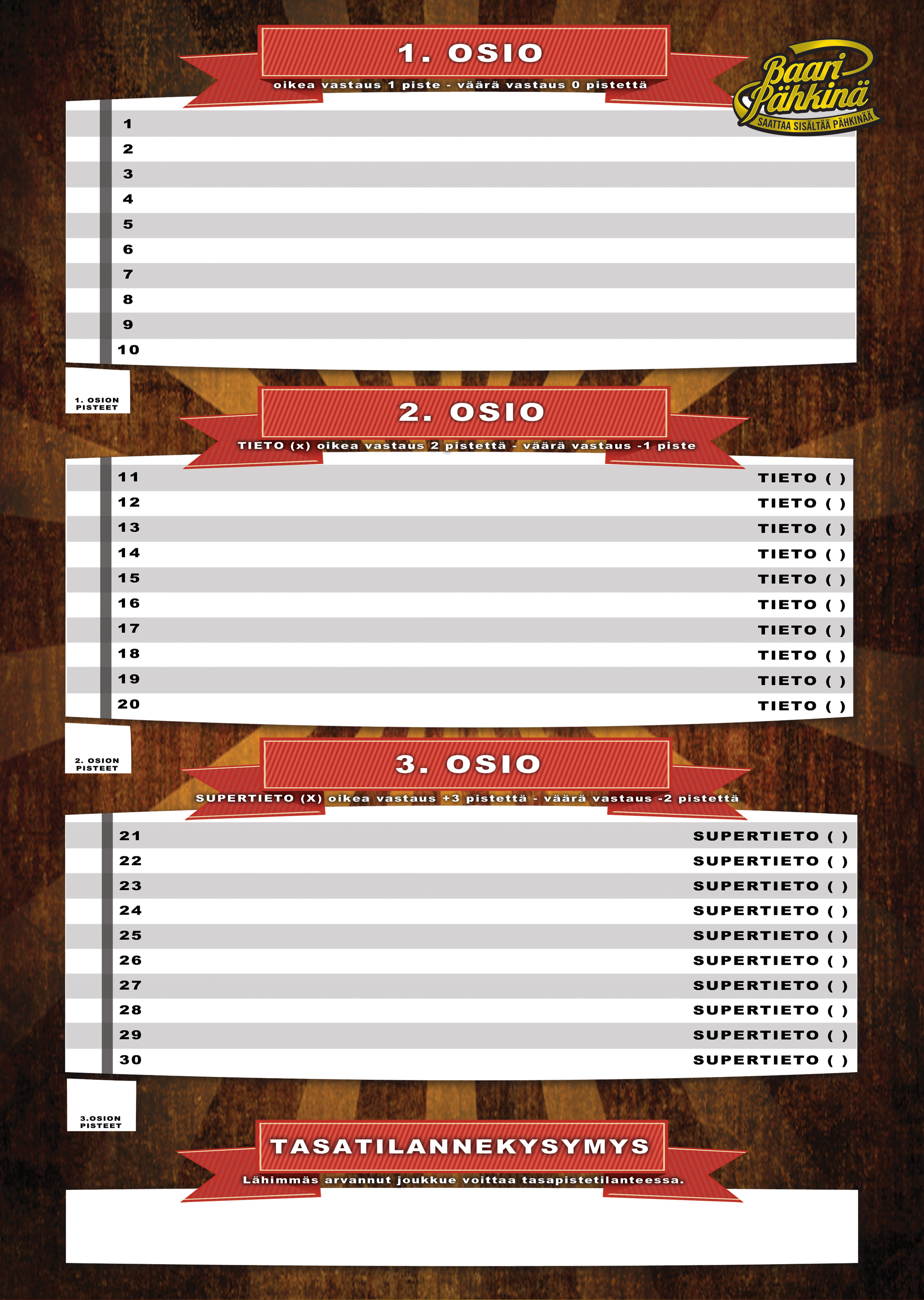 1. OSIO

oikea vastaus 1 piste - väärä vastaus 0 pistettä

Baari Pähkinä
SAATTAA SISÄLTÄÄ PÄHKINÄÄ

1
2
3
4
5
6
7
8
9
10

1. OSION PISTEET

2. OSIO

TIETO (x) oikea vastaus 2 pistettä - väärä vastaus -1 piste

11 TIETO ( )
12 TIETO ( )
13 TIETO ( )
14 TIETO ( )
15 TIETO ( )
16 TIETO ( )
17 TIETO ( )
18 TIETO ( )
19 TIETO ( )
20 TIETO ( )

2. OSION PISTEET

3. OSIO

SUPERTIETO (X) oikea vastaus +3 pistettä - väärä vastaus -2 pistettä

21 SUPERTIETO ( )
22 SUPERTIETO ( )
23 SUPERTIETO ( )
24 SUPERTIETO ( )
25 SUPERTIETO ( )
26 SUPERTIETO ( )
27 SUPERTIETO ( )
28 SUPERTIETO ( )
29 SUPERTIETO ( )
30 SUPERTIETO ( )

3.OSION PISTEET

TASATILANNEKYSYMYS

Lähimmäs arvannut joukkue voittaa tasapistetilanteessa.